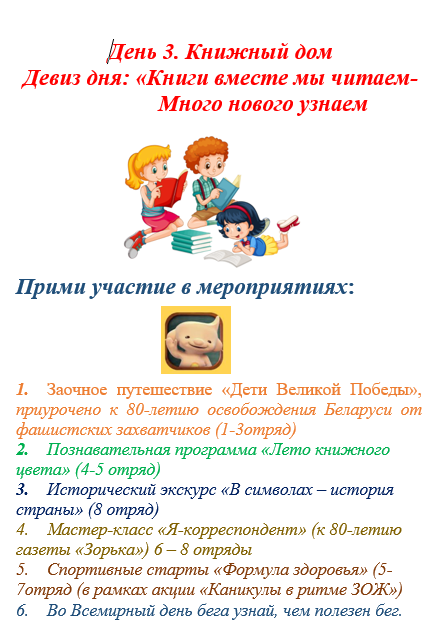 День 3. Книжный дом
Девиз дня: «Книги вместе мы читаем-
Много нового узнаем

Прими участие в мероприятиях:

1. Заочное путешествие «Дети Великой Победы», приурочено к 80-летию освобождения Беларуси от фашистских захватчиков (1-3отряд)
2. Познавательная программа «Лето книжного цвета» (4-5 отряд)
3. Исторический экскурс «В символах – история страны» (8 отряд)
4. Мастер-класс «Я-корреспондент» (к 80-летию газеты «Зорька») 6 – 8 отряды
5. Спортивные старты «Формула здоровья» (5-7отряд (в рамках акции «Каникулы в ритме ЗОЖ»)
6. Во Всемирный день бега узнай, чем полезен бег.